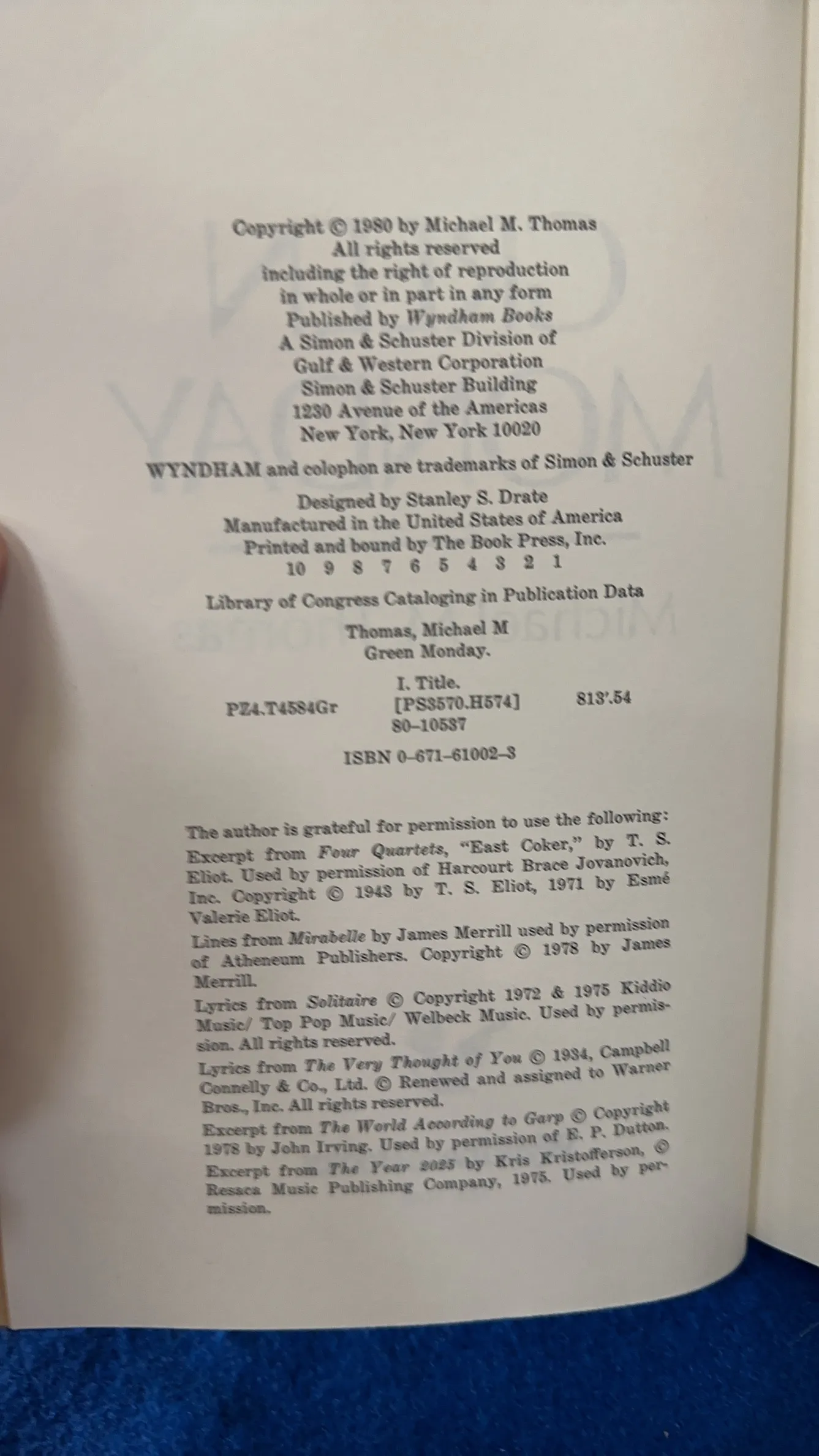 Copyright © 1980 by Michael M. Thomas
All rights reserved
including the right of reproduction
in whole or in part in any form
Published by Wyndham Books
A Simon & Schuster Division of
Gulf & Western Corporation
Simon & Schuster Building
1230 Avenue of the Americas
New York, New York 10020

WYNDHAM and colophon are trademarks of Simon & Schuster

Designed by Stanley S. Drate
Manufactured in the United States of America
Printed and bound by The Book Press, Inc.
10 9 8 7 6 5 4 3 2 1

Library of Congress Cataloging in Publication Data

Thomas, Michael M
Green Monday.

I. Title.
PZ4.T4584Gr [PS3570.H574] 813'.54
80-10537

ISBN 0-671-61002-3

The author is grateful for permission to use the following:

Excerpt from Four Quartets, "East Coker," by T. S. Eliot. Used by permission of Harcourt Brace Jovanovich, Inc. Copyright © 1943 by T. S. Eliot, 1971 by Esmé Valerie Eliot.

Lines from Mirabelle by James Merrill used by permission of Atheneum Publishers. Copyright © 1978 by James Merrill.

Lyrics from Solitaire © Copyright 1972 & 1975 Kiddio Music/ Top Pop Music/ Welbeck Music. Used by permission. All rights reserved.

Lyrics from The Very Thought of You © 1934, Campbell Connelly & Co., Ltd. © Renewed and assigned to Warner Bros., Inc. All rights reserved.

Excerpt from The World According to Garp © Copyright 1978 by John Irving. Used by permission of E. P. Dutton.

Excerpt from The Year 2025 by Kris Kristofferson, © Resaca Music Publishing Company, 1975. Used by permission.